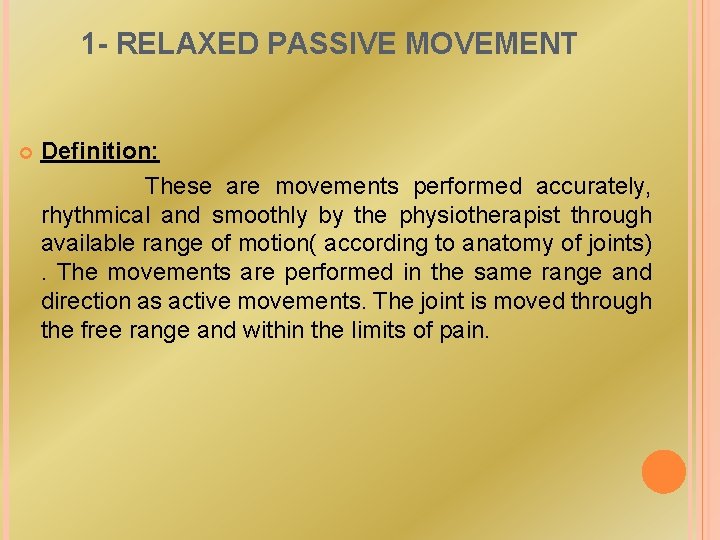 1- RELAXED PASSIVE MOVEMENT

Definition:

These are movements performed accurately, rhythmical and smoothly by the physiotherapist through available range of motion( according to anatomy of joints) . The movements are performed in the same range and direction as active movements. The joint is moved through the free range and within the limits of pain.